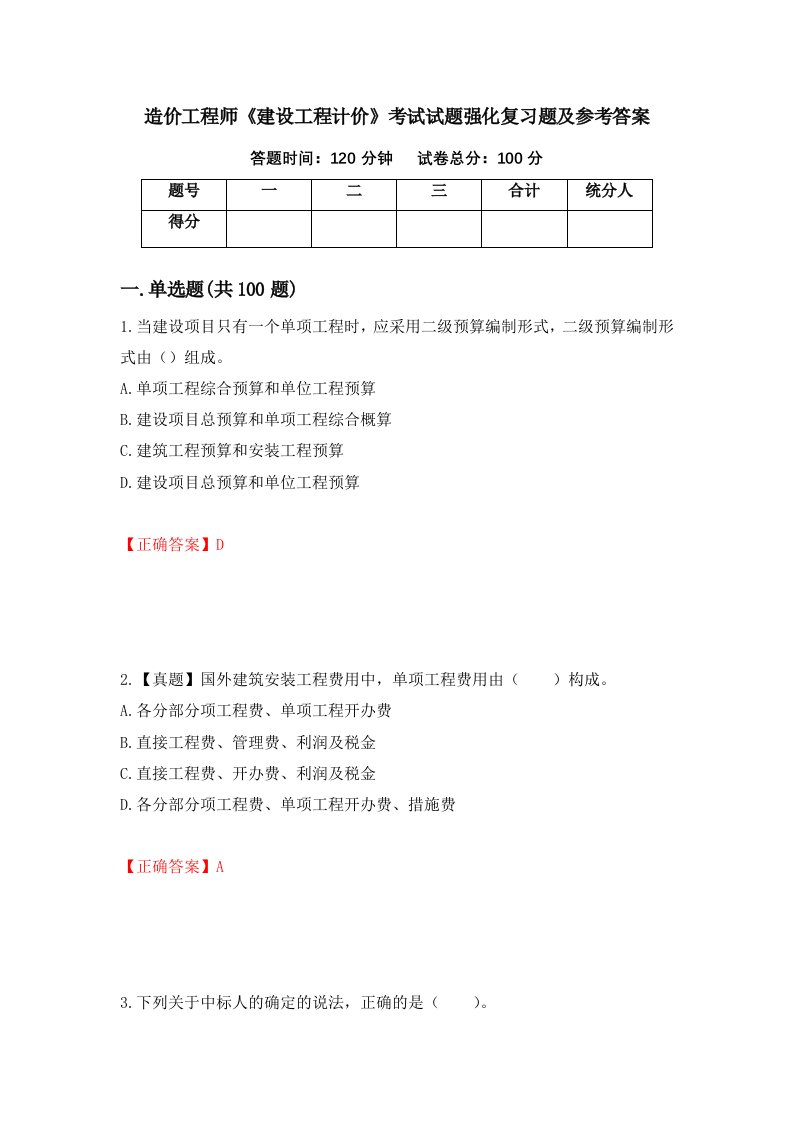 造价工程师《建设工程计价》考试试题强化复习题及参考答案

答题时间：120 分钟　　试卷总分：100 分

| 题号 | 一 | 二 | 三 | 合计 | 统分人 |
|---|---|---|---|---|---|
| 得分 |  |  |  |  |  |

一.单选题(共 100 题)

1.当建设项目只有一个单项工程时，应采用二级预算编制形式，二级预算编制形式由（）组成。

A.单项工程综合预算和单位工程预算

B.建设项目总预算和单项工程综合概算

C.建筑工程预算和安装工程预算

D.建设项目总预算和单位工程预算

【正确答案】D

2.【真题】国外建筑安装工程费用中，单项工程费用由（　　）构成。

A.各分部分项工程费、单项工程开办费

B.直接工程费、管理费、利润及税金

C.直接工程费、开办费、利润及税金

D.各分部分项工程费、单项工程开办费、措施费

【正确答案】A

3.下列关于中标人的确定的说法，正确的是（　　）。